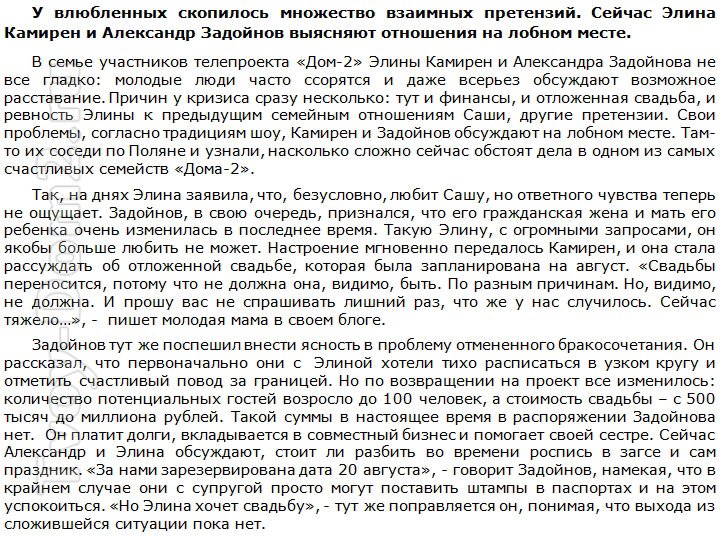 У влюбленных скопилось множество взаимных претензий. Сейчас Элина Камирен и Александр Задойнов выясняют отношения на лобном месте.

В семье участников телепроекта «Дом-2» Элины Камирен и Александра Задойнова не все гладко: молодые люди часто ссорятся и даже всерьез обсуждают возможное расставание. Причин у кризиса сразу несколько: тут и финансы, и отложенная свадьба, и ревность Элины к предыдущим семейным отношениям Саши, другие претензии. Свои проблемы, согласно традициям шоу, Камирен и Задойнов обсуждают на лобном месте. Там-то их соседи по Поляне и узнали, насколько сложно сейчас обстоят дела в одном из самых счастливых семейств «Дома-2».

Так, на днях Элина заявила, что, безусловно, любит Сашу, но ответного чувства теперь не ощущает. Задойнов, в свою очередь, признался, что его гражданская жена и мать его ребенка очень изменилась в последнее время. Такую Элину, с огромными запросами, он якобы больше любить не может. Настроение мгновенно передалось Камирен, и она стала рассуждать об отложенной свадьбе, которая была запланирована на август. «Свадьбы переносится, потому что не должна она, видимо, быть. По разным причинам. Но, видимо, не должна. И прошу вас не спрашивать лишний раз, что же у нас случилось. Сейчас тяжело…», - пишет молодая мама в своем блоге.

Задойнов тут же поспешил внести ясность в проблему отмененного бракосочетания. Он рассказал, что первоначально они с Элиной хотели тихо расписаться в узком кругу и отметить счастливый повод за границей. Но по возвращении на проект все изменилось: количество потенциальных гостей возросло до 100 человек, а стоимость свадьбы – с 500 тысяч до миллиона рублей. Такой суммы в настоящее время в распоряжении Задойнова нет. Он платит долги, вкладывается в совместный бизнес и помогает своей сестре. Сейчас Александр и Элина обсуждают, стоит ли разбить во времени роспись в загсе и сам праздник. «За нами зарезервирована дата 20 августа», - говорит Задойнов, намекая, что в крайнем случае они с супругой просто могут поставить штампы в паспортах и на этом успокоиться. «Но Элина хочет свадьбу», - тут же поправляется он, понимая, что выхода из сложившейся ситуации пока нет.